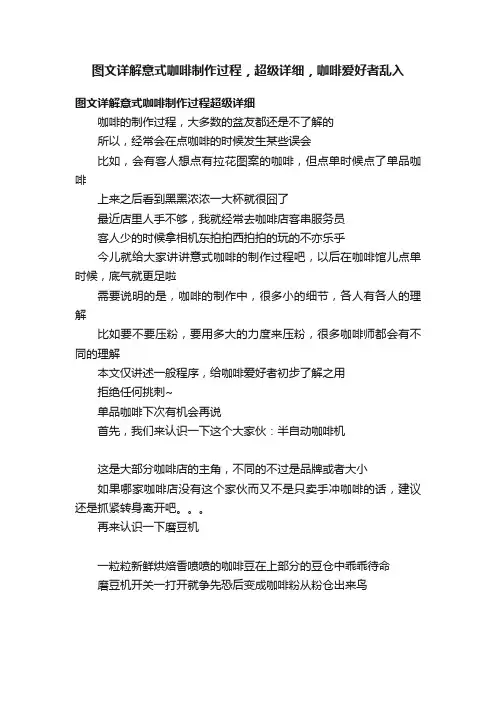 图文详解意式咖啡制作过程，超级详细，咖啡爱好者乱入

图文详解意式咖啡制作过程超级详细

咖啡的制作过程，大多数的盆友都还是不了解的

所以，经常会在点咖啡的时候发生某些误会

比如，会有客人想点有拉花图案的咖啡，但点单时候点了单品咖啡

上来之后看到黑黑浓浓一大杯就很囧了

最近店里人手不够，我就经常去咖啡店客串服务员

客人少的时候拿相机东拍拍西拍拍的玩的不亦乐乎

今儿就给大家讲讲意式咖啡的制作过程吧，以后在咖啡馆儿点单时候，底气就更足啦

需要说明的是，咖啡的制作中，很多小的细节，各人有各人的理解

比如要不要压粉，要用多大的力度来压粉，很多咖啡师都会有不同的理解

本文仅讲述一般程序，给咖啡爱好者初步了解之用

拒绝任何挑刺~

单品咖啡下次有机会再说

首先，我们来认识一下这个大家伙：半自动咖啡机

这是大部分咖啡店的主角，不同的不过是品牌或者大小

如果哪家咖啡店没有这个家伙而又不是只卖手冲咖啡的话，建议还是抓紧转身离开吧。。。

再来认识一下磨豆机

一粒粒新鲜烘焙香喷喷的咖啡豆在上部分的豆仓中乖乖待命

磨豆机开关一打开就争先恐后变成咖啡粉从粉仓出来鸟